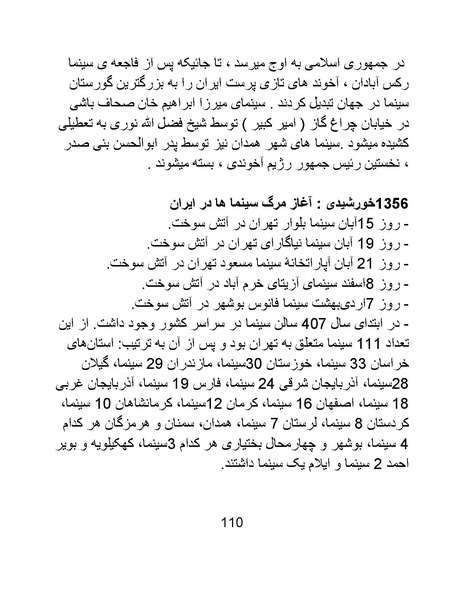 در جمهوری اسلامی به اوج میرسد ، تا جائیکه پس از فاجعه ی سینما رکس آبادان ، آخوند های تازی پرست ایران را به بزرگترین گورستان سینما در جهان تبدیل کردند . سینمای میرزا ابراهیم خان صحاف باشی در خیابان چراغ گاز ( امیر کبیر ) توسط شیخ فضل الله نوری به تعطیلی کشیده میشود .سینما های شهر همدان نیز توسط پدر ابوالحسن بنی صدر ، نخستین رئیس جمهور رژیم آخوندی ، بسته میشوند .

1356خورشیدی : آغاز مرگ سینما ها در ایران
- روز 15آبان سینما بلوار تهران در آتش سوخت.
- روز 19 آبان سینما نیاگارای تهران در آتش سوخت.
- روز 21 آبان آپاراتخانهٔ سینما مسعود تهران در آتش سوخت.
- روز 8اسفند سینمای آزیتای خرم آباد در آتش سوخت.
- روز 7اردیبهشت سینما فانوس بوشهر در آتش سوخت.
- در ابتدای سال 407 سالن سینما در سراسر کشور وجود داشت. از این تعداد 111 سینما متعلق به تهران بود و پس از آن به ترتیب: استان‌های خراسان 33 سینما، خوزستان 30سینما، مازندران 29 سینما، گیلان 28سینما، آذربایجان شرقی 24 سینما، فارس 19 سینما، آذربایجان غربی 18 سینما، اصفهان 16 سینما، کرمان 12سینما، کرمانشاهان 10 سینما، کردستان 8 سینما، لرستان 7 سینما، همدان، سمنان و هرمزگان هر کدام 4 سینما، بوشهر و چهارمحال بختیاری هر کدام 3سینما، کهکیلویه و بویر احمد 2 سینما و ایلام یک سینما داشتند.

110